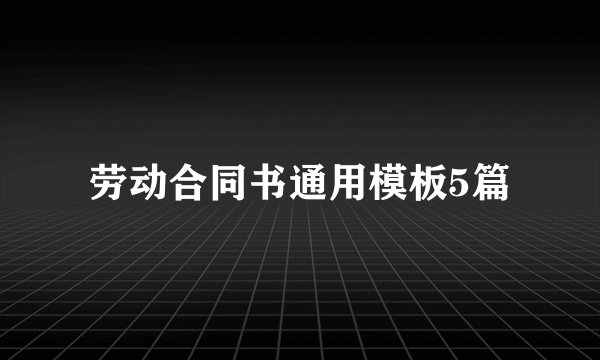 劳动合同书通用模板5篇